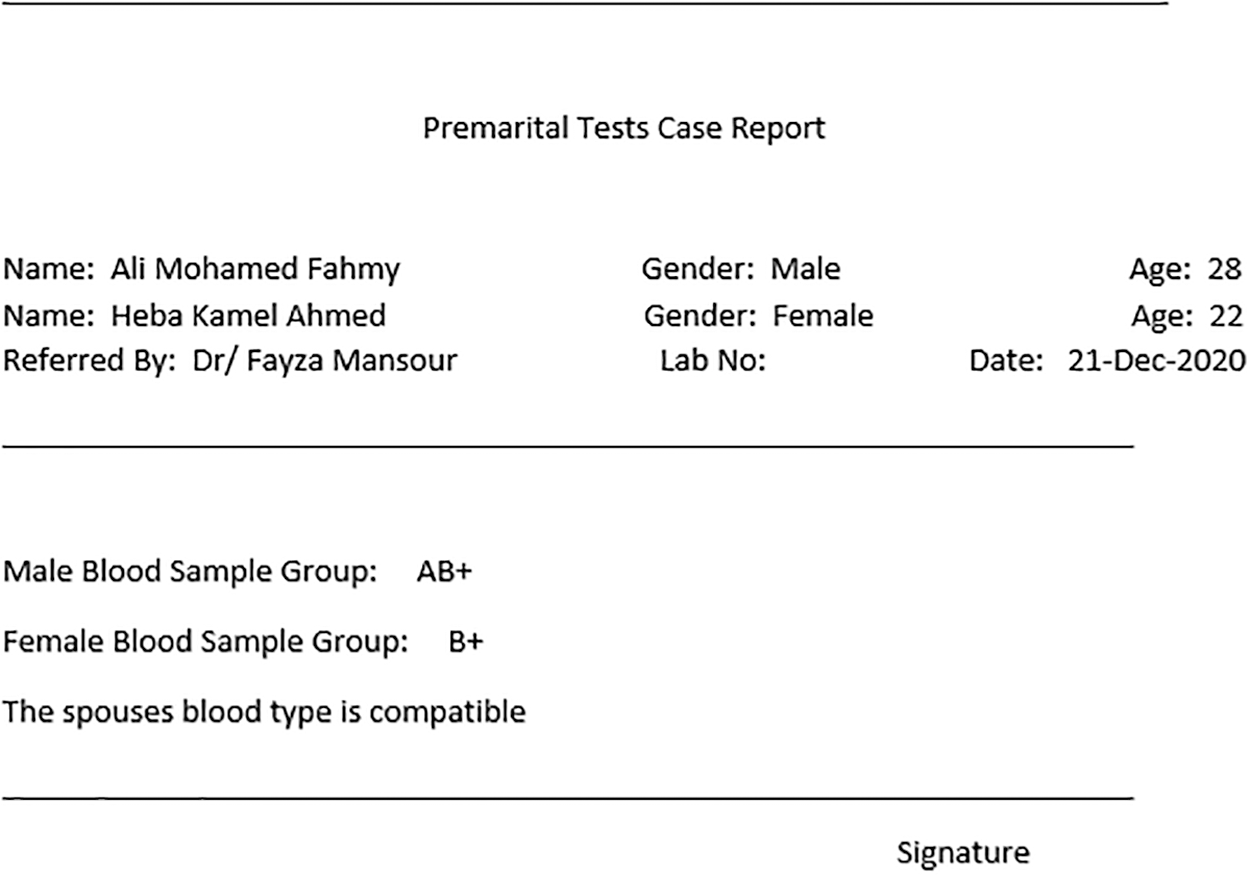 Premarital Tests Case Report

Name: Ali Mohamed Fahmy Gender: Male Age: 28
Name: Heba Kamel Ahmed Gender: Female Age: 22
Referred By: Dr/ Fayza Mansour Lab No: Date: 21-Dec-2020

Male Blood Sample Group: AB+

Female Blood Sample Group: B+

The spouses blood type is compatible

Signature